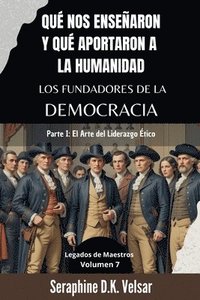 QUÉ NOS ENSEÑARON Y QUÉ APORTARON A LA HUMANIDAD

LOS FUNDADORES DE LA DEMOCRACIA

Parte I: El Arte del Liderazgo Ético

Legados de Maestros
Volumen 7

Seraphine D.K. Velsar